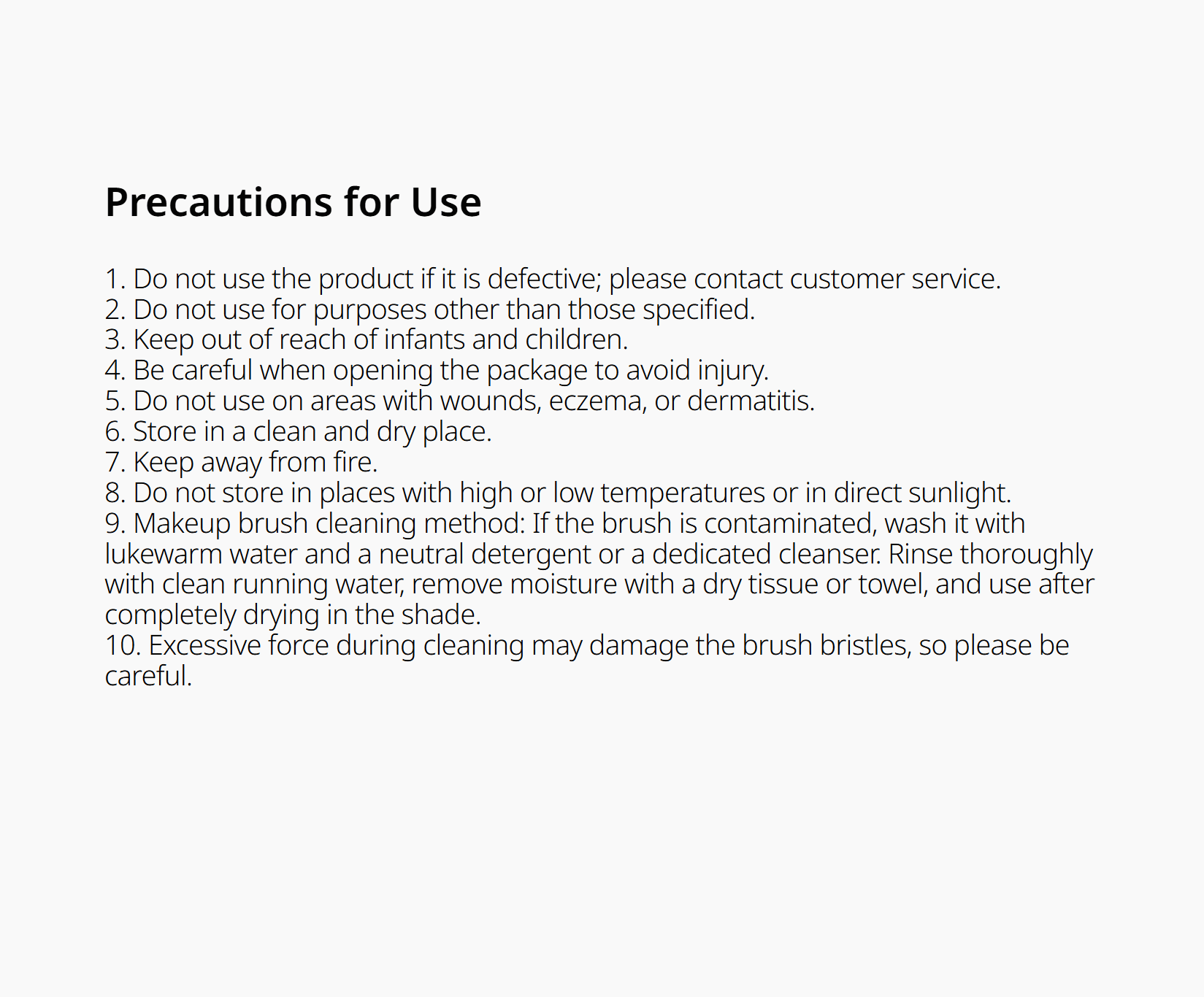 Precautions for Use

1. Do not use the product if it is defective; please contact customer service.
2. Do not use for purposes other than those specified.
3. Keep out of reach of infants and children.
4. Be careful when opening the package to avoid injury.
5. Do not use on areas with wounds, eczema, or dermatitis.
6. Store in a clean and dry place.
7. Keep away from fire.
8. Do not store in places with high or low temperatures or in direct sunlight.
9. Makeup brush cleaning method: If the brush is contaminated, wash it with lukewarm water and a neutral detergent or a dedicated cleanser. Rinse thoroughly with clean running water, remove moisture with a dry tissue or towel, and use after completely drying in the shade.
10. Excessive force during cleaning may damage the brush bristles, so please be careful.